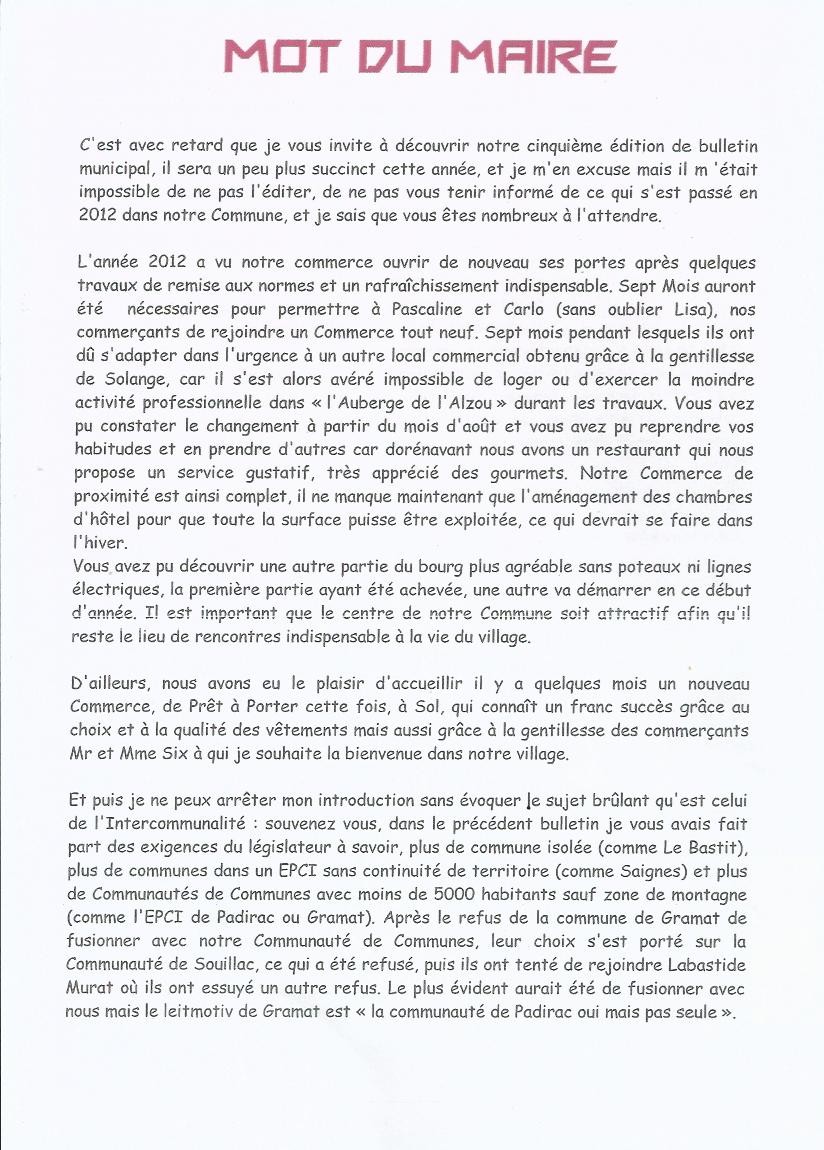 MOT DU MAIRE

C'est avec retard que je vous invite à découvrir notre cinquième édition de bulletin municipal, il sera un peu plus succinct cette année, et je m'en excuse mais il m 'était impossible de ne pas l'éditer, de ne pas vous tenir informé de ce qui s'est passé en 2012 dans notre Commune, et je sais que vous êtes nombreux à l'attendre.

L'année 2012 a vu notre commerce ouvrir de nouveau ses portes après quelques travaux de remise aux normes et un rafraîchissement indispensable. Sept Mois auront été nécessaires pour permettre à Pascaline et Carlo (sans oublier Lisa), nos commerçants de rejoindre un Commerce tout neuf. Sept mois pendant lesquels ils ont dû s'adapter dans l'urgence à un autre local commercial obtenu grâce à la gentillesse de Solange, car il s'est alors avéré impossible de loger ou d'exercer la moindre activité professionnelle dans « l'Auberge de l'Alzou » durant les travaux. Vous avez pu constater le changement à partir du mois d'août et vous avez pu reprendre vos habitudes et en prendre d'autres car dorénavant nous avons un restaurant qui nous propose un service gustatif, très apprécié des gourmets. Notre Commerce de proximité est ainsi complet, il ne manque maintenant que l'aménagement des chambres d'hôtel pour que toute la surface puisse être exploitée, ce qui devrait se faire dans l'hiver.
Vous avez pu découvrir une autre partie du bourg plus agréable sans poteaux ni lignes électriques, la première partie ayant été achevée, une autre va démarrer en ce début d'année. Il est important que le centre de notre Commune soit attractif afin qu'il reste le lieu de rencontres indispensable à la vie du village.

D'ailleurs, nous avons eu le plaisir d'accueillir il y a quelques mois un nouveau Commerce, de Prêt à Porter cette fois, à Sol, qui connaît un franc succès grâce au choix et à la qualité des vêtements mais aussi grâce à la gentillesse des commerçants Mr et Mme Six à qui je souhaite la bienvenue dans notre village.

Et puis je ne peux arrêter mon introduction sans évoquer le sujet brûlant qu'est celui de l'Intercommunalité : souvenez vous, dans le précédent bulletin je vous avais fait part des exigences du législateur à savoir, plus de commune isolée (comme Le Bastit), plus de communes dans un EPCI sans continuité de territoire (comme Saignes) et plus de Communautés de Communes avec moins de 5000 habitants sauf zone de montagne (comme l'EPCI de Padirac ou Gramat). Après le refus de la commune de Gramat de fusionner avec notre Communauté de Communes, leur choix s'est porté sur la Communauté de Souillac, ce qui a été refusé, puis ils ont tenté de rejoindre Labastide Murat où ils ont essuyé un autre refus. Le plus évident aurait été de fusionner avec nous mais le leitmotiv de Gramat est « la communauté de Padirac oui mais pas seule ».